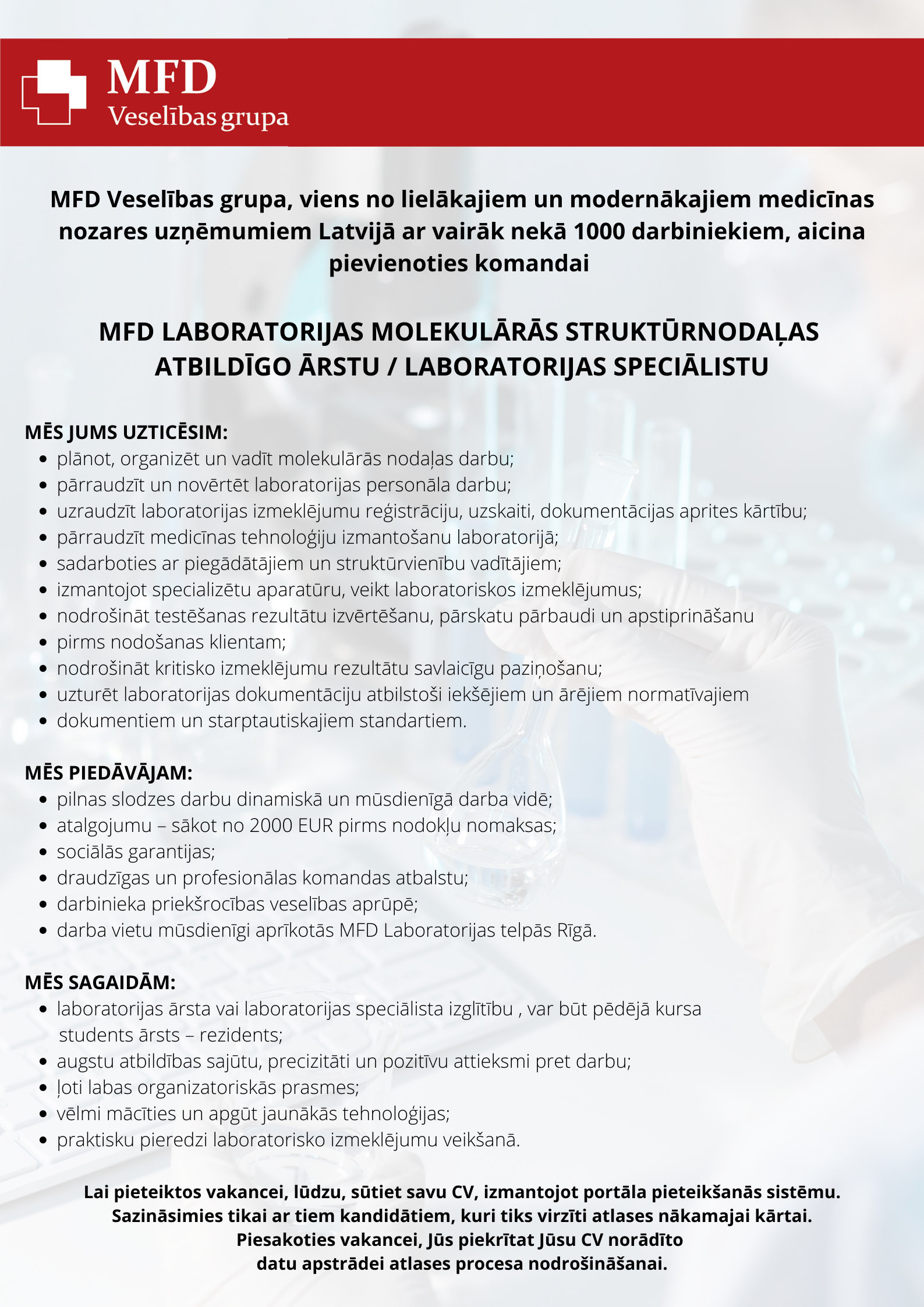 MFD
Veselības grupa

MFD Veselības grupa, viens no lielākajiem un modernākajiem medicīnas nozares uzņēmumiem Latvijā ar vairāk nekā 1000 darbiniekiem, aicina pievienoties komandai

MFD LABORATORIJAS MOLEKULĀRĀS STRUKTŪRNODAĻAS ATBILDĪGO ĀRSTU / LABORATORIJAS SPECIĀLISTU

MĒS JUMS UZTICĒSIM:
- plānot, organizēt un vadīt molekulārās nodaļas darbu;
- pārraudzīt un novērtēt laboratorijas personāla darbu;
- uzraudzīt laboratorijas izmeklējumu reģistrāciju, uzskaiti, dokumentācijas aprites kārtību;
- pārraudzīt medicīnas tehnoloģiju izmantošanu laboratorijā;
- sadarboties ar piegādātājiem un struktūrvienību vadītājiem;
- izmantojot specializētu aparatūru, veikt laboratoriskos izmeklējumus;
- nodrošināt testēšanas rezultātu izvērtēšanu, pārskatu pārbaudi un apstiprināšanu
- pirms nodošanas klientam;
- nodrošināt kritisko izmeklējumu rezultātu savlaicīgu paziņošanu;
- uzturēt laboratorijas dokumentāciju atbilstoši iekšējiem un ārējiem normatīvajiem
- dokumentiem un starptautiskajiem standartiem.

MĒS PIEDĀVĀJAM:
- pilnas slodzes darbu dinamiskā un mūsdienīgā darba vidē;
- atalgojumu – sākot no 2000 EUR pirms nodokļu nomaksas;
- sociālās garantijas;
- draudzīgas un profesionālas komandas atbalstu;
- darbinieka priekšrocības veselības aprūpē;
- darba vietu mūsdienīgi aprīkotās MFD Laboratorijas telpās Rīgā.

MĒS SAGAIDĀM:
- laboratorijas ārsta vai laboratorijas speciālista izglītību , var būt pēdējā kursa students ārsts – rezidents;
- augstu atbildības sajūtu, precizitāti un pozitīvu attieksmi pret darbu;
- ļoti labas organizatoriskās prasmes;
- vēlmi mācīties un apgūt jaunākās tehnoloģijas;
- praktisku pieredzi laboratorisko izmeklējumu veikšanā.

Lai pieteiktos vakancei, lūdzu, sūtiet savu CV, izmantojot portāla pieteikšanās sistēmu.
Sazināsimies tikai ar tiem kandidātiem, kuri tiks virzīti atlases nākamajai kārtai.
Piesakoties vakancei, Jūs piekrītat Jūsu CV norādīto datu apstrādei atlases procesa nodrošināšanai.